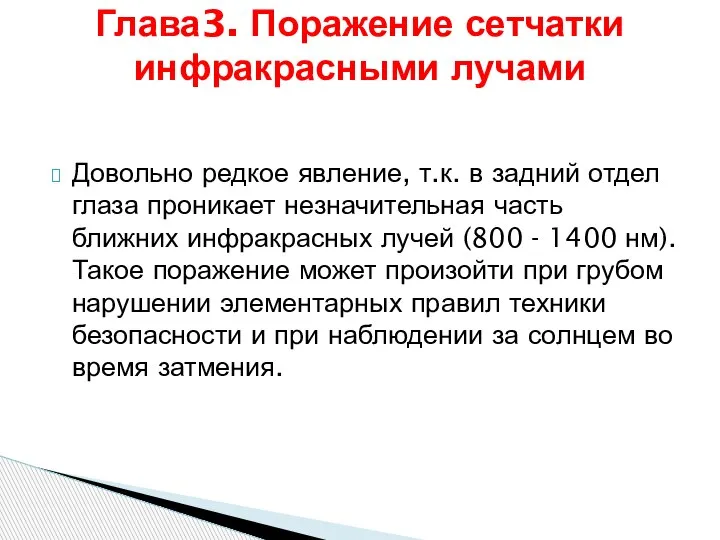 Глава3. Поражение сетчатки инфракрасными лучами

Довольно редкое явление, т.к. в задний отдел глаза проникает незначительная часть ближних инфракрасных лучей (800 - 1400 нм). Такое поражение может произойти при грубом нарушении элементарных правил техники безопасности и при наблюдении за солнцем во время затмения.